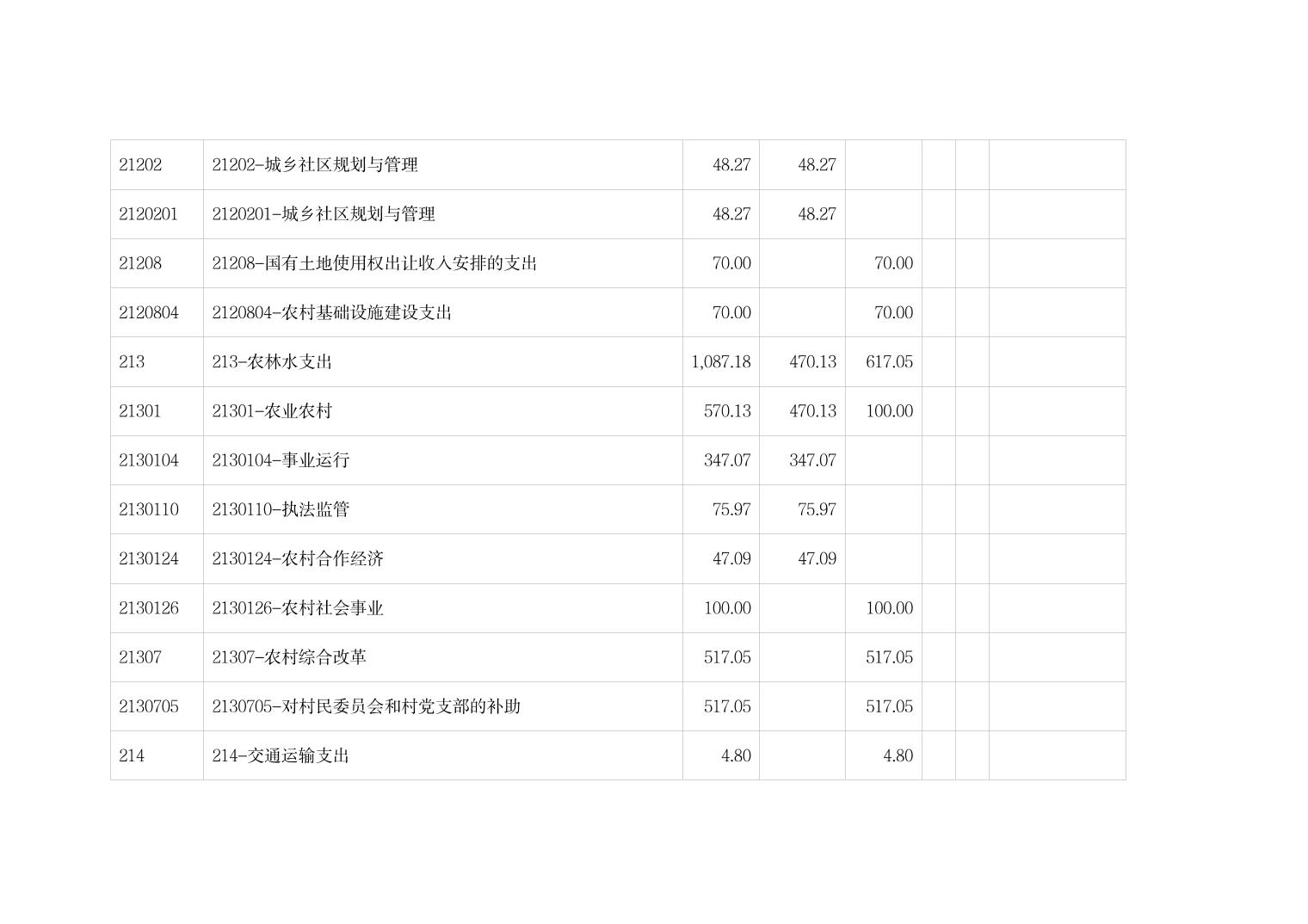 | | | | | | | | |
|---|---|---|---|---|---|---|---|
| 21202 | 21202-城乡社区规划与管理 | 48.27 | 48.27 | | | | |
| 2120201 | 2120201-城乡社区规划与管理 | 48.27 | 48.27 | | | | |
| 21208 | 21208-国有土地使用权出让收入安排的支出 | 70.00 | | 70.00 | | | |
| 2120804 | 2120804-农村基础设施建设支出 | 70.00 | | 70.00 | | | |
| 213 | 213-农林水支出 | 1,087.18 | 470.13 | 617.05 | | | |
| 21301 | 21301-农业农村 | 570.13 | 470.13 | 100.00 | | | |
| 2130104 | 2130104-事业运行 | 347.07 | 347.07 | | | | |
| 2130110 | 2130110-执法监管 | 75.97 | 75.97 | | | | |
| 2130124 | 2130124-农村合作经济 | 47.09 | 47.09 | | | | |
| 2130126 | 2130126-农村社会事业 | 100.00 | | 100.00 | | | |
| 21307 | 21307-农村综合改革 | 517.05 | | 517.05 | | | |
| 2130705 | 2130705-对村民委员会和村党支部的补助 | 517.05 | | 517.05 | | | |
| 214 | 214-交通运输支出 | 4.80 | | 4.80 | | | |